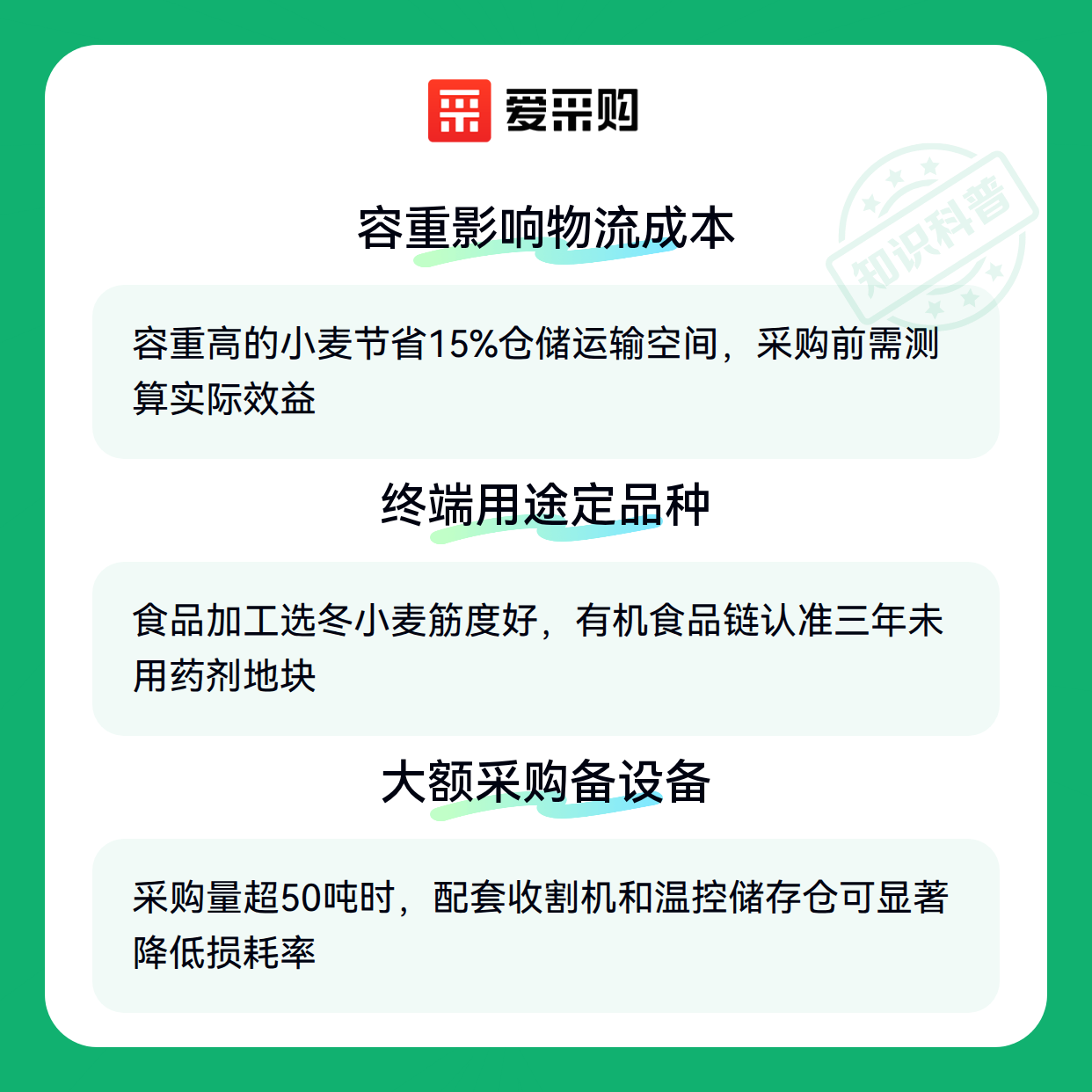 爱采购

容重影响物流成本

容重高的小麦节省15%仓储运输空间，采购前需测算实际效益

终端用途定品种

食品加工选冬小麦筋度好，有机食品链认准三年未用药剂地块

大额采购备设备

采购量超50吨时，配套收割机和温控储存仓可显著降低损耗率

知识科普